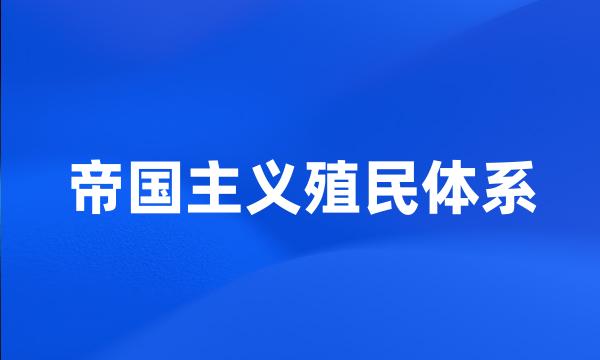 帝国主义殖民体系